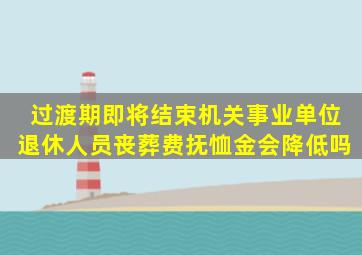 过渡期即将结束机关事业单位退休人员丧葬费抚恤金会降低吗